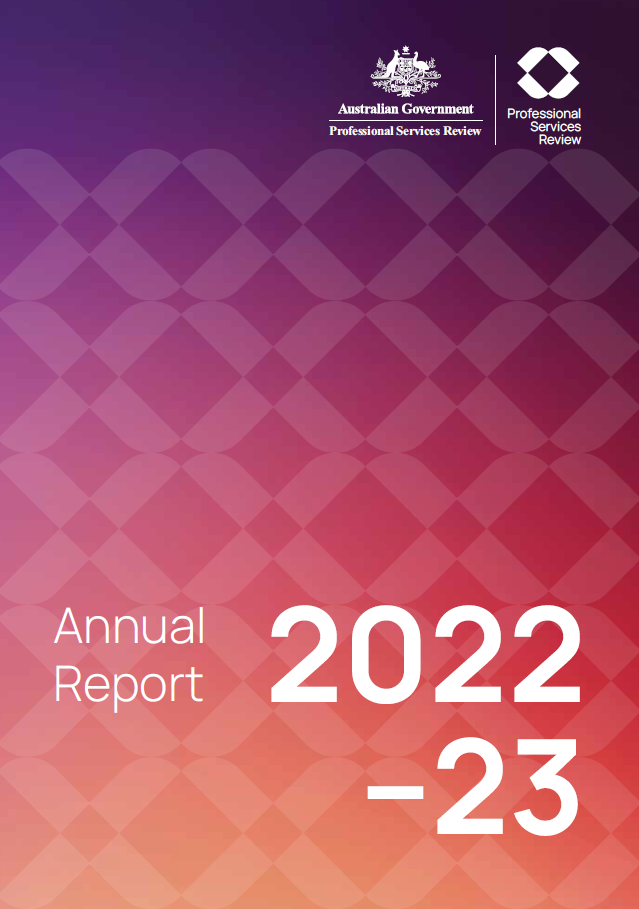 Australian Government
Professional Services Review

Professional
Services
Review

Annual
Report

2022
–23